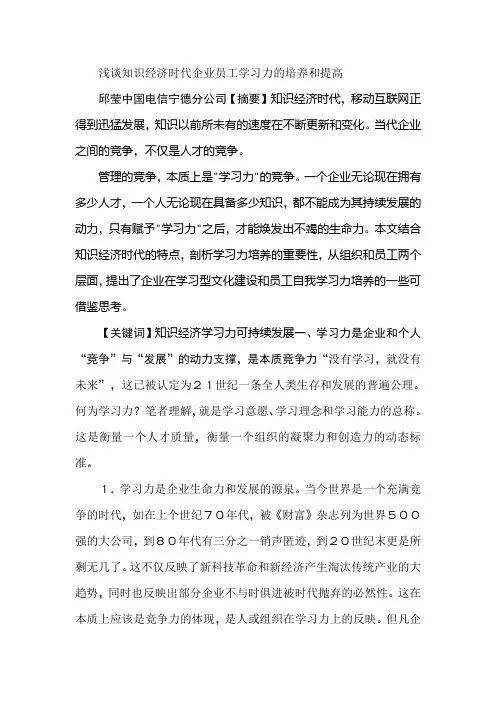 浅谈知识经济时代企业员工学习力的培养和提高

邱莹中国电信宁德分公司【摘要】知识经济时代，移动互联网正得到迅猛发展，知识以前所未有的速度在不断更新和变化。当代企业之间的竞争，不仅是人才的竞争。

管理的竞争，本质上是"学习力"的竞争。一个企业无论现在拥有多少人才，一个人无论现在具备多少知识，都不能成为其持续发展的动力，只有赋予"学习力"之后，才能焕发出不竭的生命力。本文结合知识经济时代的特点，剖析学习力培养的重要性，从组织和员工两个层面，提出了企业在学习型文化建设和员工自我学习力培养的一些可借鉴思考。

【关键词】知识经济学习力可持续发展一、学习力是企业和个人“竞争”与“发展”的动力支撑，是本质竞争力“没有学习，就没有未来”，这已被认定为２１世纪一条全人类生存和发展的普遍公理。何为学习力？笔者理解，就是学习意愿、学习理念和学习能力的总称。这是衡量一个人才质量，衡量一个组织的凝聚力和创造力的动态标准。

１．学习力是企业生命力和发展的源泉。当今世界是一个充满竞争的时代，如在上个世纪７０年代，被《财富》杂志列为世界５００强的大公司，到８０年代有三分之一销声匿迹，到２０世纪末更是所剩无几了。这不仅反映了新科技革命和新经济产生淘汰传统产业的大趋势，同时也反映出部分企业不与时俱进被时代抛弃的必然性。这在本质上应该是竞争力的体现，是人或组织在学习力上的反映。但凡企